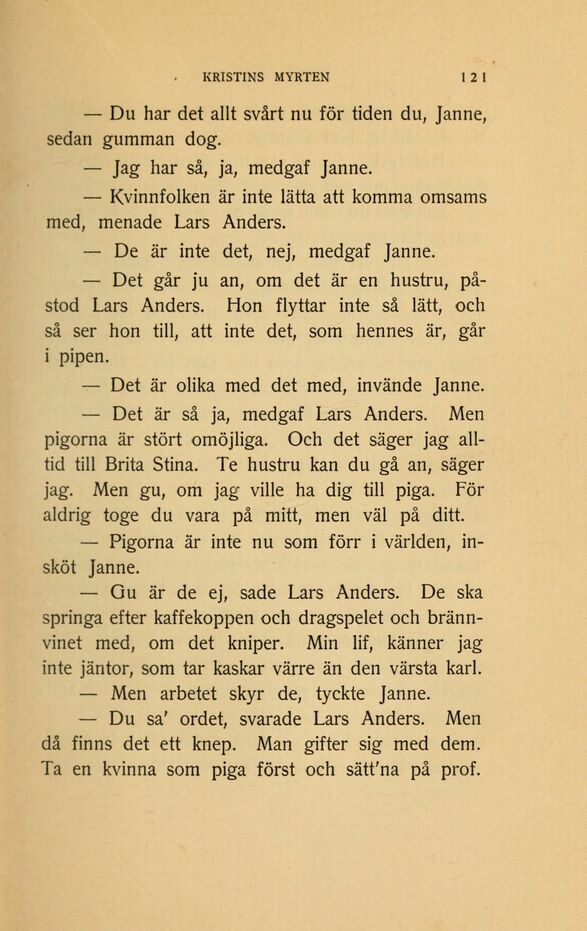 KRISTINS MYRTEN 121

— Du har det allt svårt nu för tiden du, Janne, sedan gumman dog.

— Jag har så, ja, medgaf Janne.

— Kvinnfolken är inte lätta att komma omsams med, menade Lars Anders.

— De är inte det, nej, medgaf Janne.

— Det går ju an, om det är en hustru, påstod Lars Anders. Hon flyttar inte så lätt, och så ser hon till, att inte det, som hennes är, går i pipen.

— Det är olika med det med, invände Janne.

— Det är så ja, medgaf Lars Anders. Men pigorna är stört omöjliga. Och det säger jag alltid till Brita Stina. Te hustru kan du gå an, säger jag. Men gu, om jag ville ha dig till piga. För aldrig toge du vara på mitt, men väl på ditt.

— Pigorna är inte nu som förr i världen, insköt Janne.

— Gu är de ej, sade Lars Anders. De ska springa efter kaffekoppen och dragspelet och brännvinet med, om det kniper. Min lif, känner jag inte jäntor, som tar kaskar värre än den värsta karl.

— Men arbetet skyr de, tyckte Janne.

— Du sa' ordet, svarade Lars Anders. Men då finns det ett knep. Man gifter sig med dem. Ta en kvinna som piga först och sätt'na på prof.